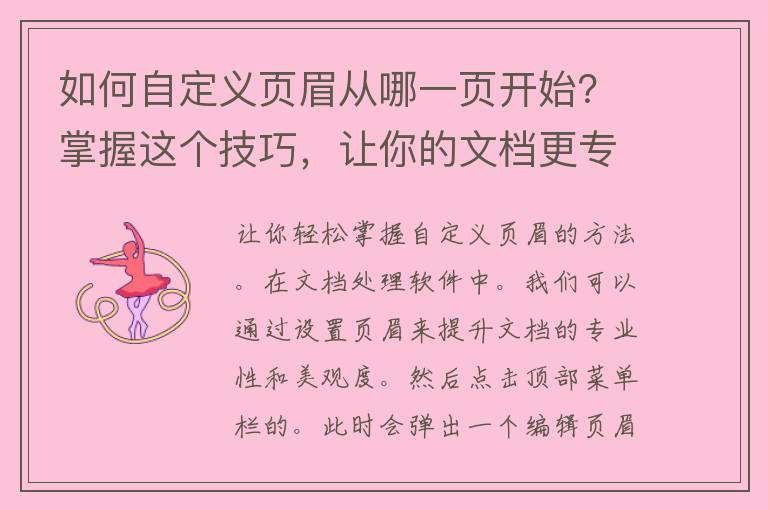 如何自定义页眉从哪一页开始？掌握这个技巧，让你的文档更专

让你轻松掌握自定义页眉的方法。在文档处理软件中。我们可以通过设置页眉来提升文档的专业性和美观度。然后点击顶部菜单栏的。此时会弹出一个编辑页眉